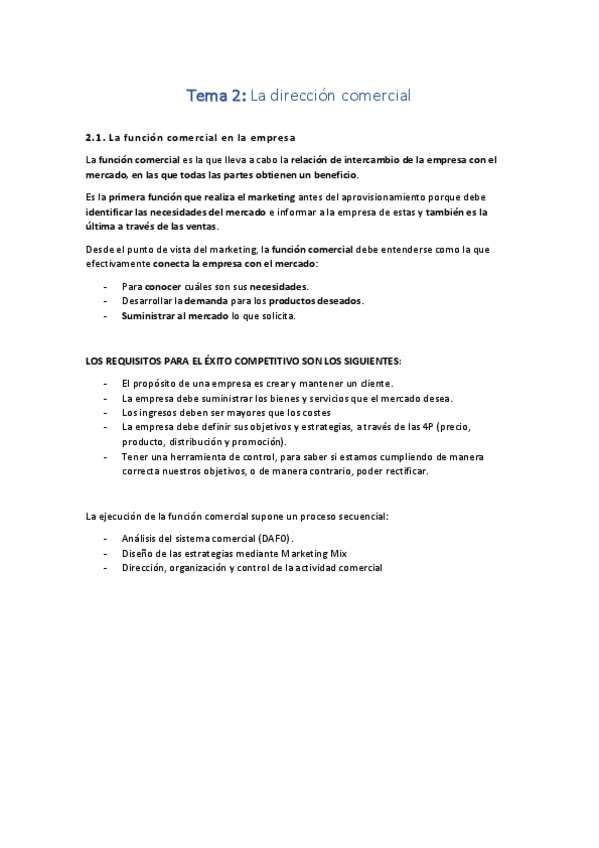 Tema 2: La dirección comercial

2.1. La función comercial en la empresa

La función comercial es la que lleva a cabo la relación de intercambio de la empresa con el mercado, en las que todas las partes obtienen un beneficio.

Es la primera función que realiza el marketing antes del aprovisionamiento porque debe identificar las necesidades del mercado e informar a la empresa de estas y también es la última a través de las ventas.

Desde el punto de vista del marketing, la función comercial debe entenderse como la que efectivamente conecta la empresa con el mercado:

- Para conocer cuáles son sus necesidades.
- Desarrollar la demanda para los productos deseados.
- Suministrar al mercado lo que solicita.

LOS REQUISITOS PARA EL ÉXITO COMPETITIVO SON LOS SIGUIENTES:

- El propósito de una empresa es crear y mantener un cliente.
- La empresa debe suministrar los bienes y servicios que el mercado desea.
- Los ingresos deben ser mayores que los costes
- La empresa debe definir sus objetivos y estrategias, a través de las 4P (precio, producto, distribución y promoción).
- Tener una herramienta de control, para saber si estamos cumpliendo de manera correcta nuestros objetivos, o de manera contrario, poder rectificar.

La ejecución de la función comercial supone un proceso secuencial:

- Análisis del sistema comercial (DAFO).
- Diseño de las estrategias mediante Marketing Mix
- Dirección, organización y control de la actividad comercial